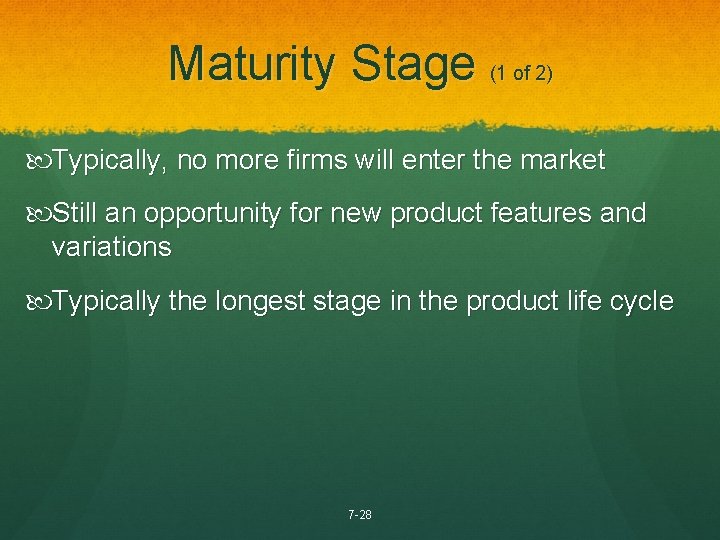 Maturity Stage (1 of 2)

Typically, no more firms will enter the market

Still an opportunity for new product features and variations

Typically the longest stage in the product life cycle

7-28